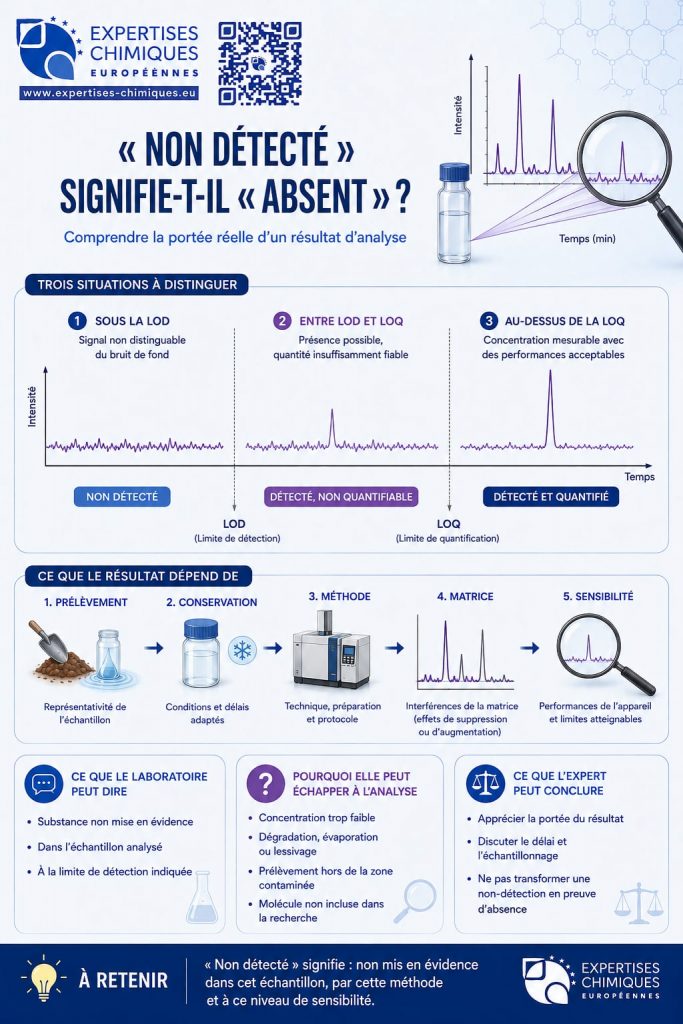 EXPERTISES CHIMIQUES EUROPÉENNES
www.expertises-chimiques.eu

« NON DÉTECTÉ » SIGNIFIE-T-IL « ABSENT » ?

Comprendre la portée réelle d'un résultat d'analyse

Intensité
Temps (min)

TROIS SITUATIONS À DISTINGUER

1 SOUS LA LOD
Signal non distinguable du bruit de fond

2 ENTRE LOD ET LOQ
Présence possible, quantité insuffisamment fiable

3 AU-DESSUS DE LA LOQ
Concentration mesurable avec des performances acceptables

Intensité
Temps

NON DÉTECTÉ
DÉTECTÉ, NON QUANTIFIABLE
DÉTECTÉ ET QUANTIFIÉ

LOD
(Limite de détection)

LOQ
(Limite de quantification)

CE QUE LE RÉSULTAT DÉPEND DE

1. PRÉLÈVEMENT
Représentativité de l'échantillon

2. CONSERVATION
Conditions et délais adaptés

3. MÉTHODE
Technique, préparation et protocole

4. MATRICE
Interférences de la matrice (effets de suppression ou d'augmentation)

5. SENSIBILITÉ
Performances de l'appareil et limites atteignables

CE QUE LE LABORATOIRE PEUT DIRE
• Substance non mise en évidence
• Dans l'échantillon analysé
• À la limite de détection indiquée

POURQUOI ELLE PEUT ÉCHAPPER À L'ANALYSE
• Concentration trop faible
• Dégradation, évaporation ou lessivage
• Prélèvement hors de la zone contaminée
• Molécule non incluse dans la recherche

CE QUE L'EXPERT PEUT CONCLURE
• Apprécier la portée du résultat
• Discuter le délai et l'échantillonnage
• Ne pas transformer une non-détection en preuve d'absence

À RETENIR
« Non détecté » signifie : non mis en évidence dans cet échantillon, par cette méthode et à ce niveau de sensibilité.

EXPERTISES CHIMIQUES EUROPÉENNES